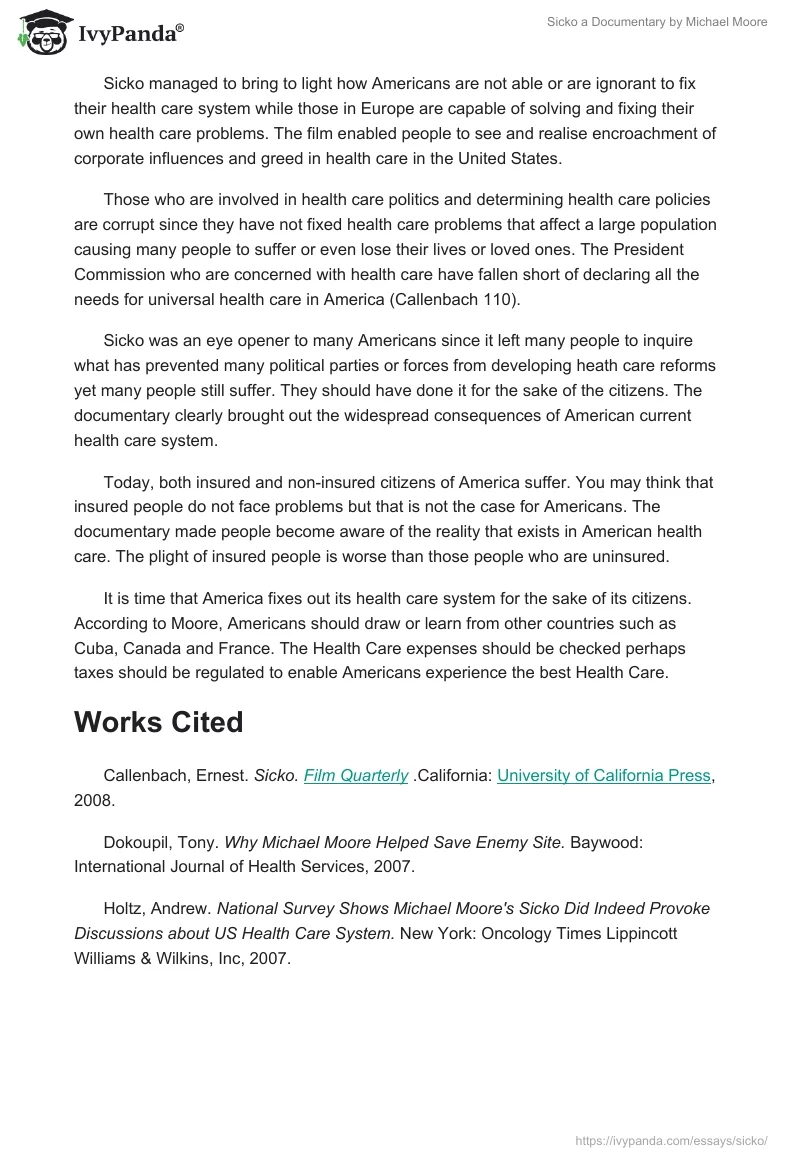 IvyPanda®

Sicko a Documentary by Michael Moore

Sicko managed to bring to light how Americans are not able or are ignorant to fix their health care system while those in Europe are capable of solving and fixing their own health care problems. The film enabled people to see and realise encroachment of corporate influences and greed in health care in the United States.

Those who are involved in health care politics and determining health care policies are corrupt since they have not fixed health care problems that affect a large population causing many people to suffer or even lose their lives or loved ones. The President Commission who are concerned with health care have fallen short of declaring all the needs for universal health care in America (Callenbach 110).

Sicko was an eye opener to many Americans since it left many people to inquire what has prevented many political parties or forces from developing heath care reforms yet many people still suffer. They should have done it for the sake of the citizens. The documentary clearly brought out the widespread consequences of American current health care system.

Today, both insured and non-insured citizens of America suffer. You may think that insured people do not face problems but that is not the case for Americans. The documentary made people become aware of the reality that exists in American health care. The plight of insured people is worse than those people who are uninsured.

It is time that America fixes out its health care system for the sake of its citizens. According to Moore, Americans should draw or learn from other countries such as Cuba, Canada and France. The Health Care expenses should be checked perhaps taxes should be regulated to enable Americans experience the best Health Care.

Works Cited

Callenbach, Ernest. Sicko. Film Quarterly .California: University of California Press, 2008.

Dokoupil, Tony. Why Michael Moore Helped Save Enemy Site. Baywood: International Journal of Health Services, 2007.

Holtz, Andrew. National Survey Shows Michael Moore's Sicko Did Indeed Provoke Discussions about US Health Care System. New York: Oncology Times Lippincott Williams & Wilkins, Inc, 2007.

https://ivypanda.com/essays/sicko/